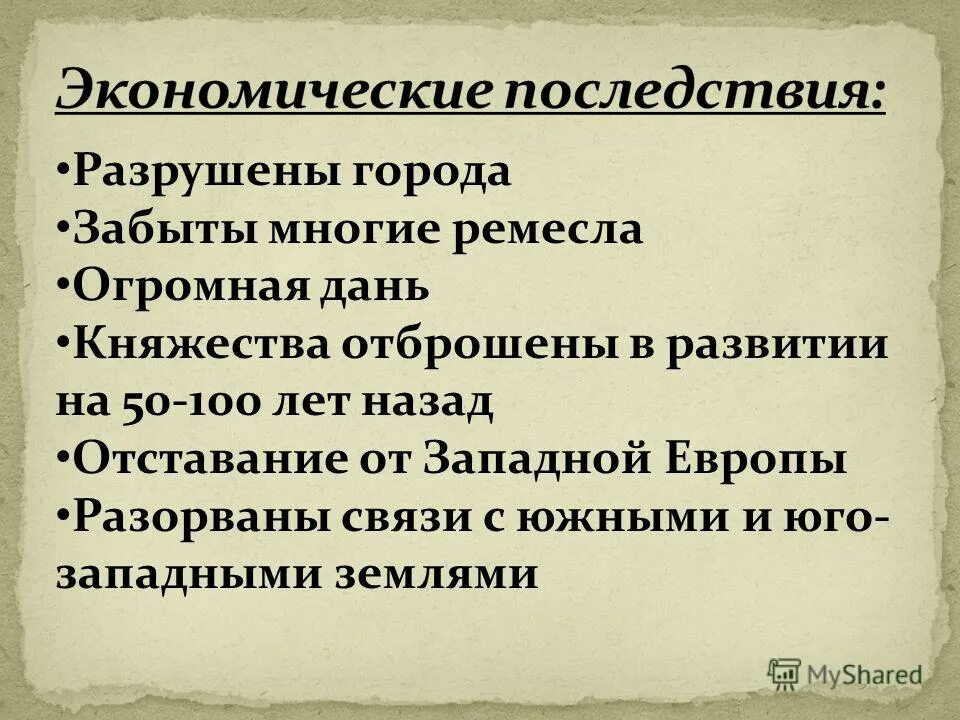 Экономические последствия:

•Разрушены города
•Забыты многие ремесла
•Огромная дань
•Княжества отброшены в развитии на 50-100 лет назад
•Отставание от Западной Европы
•Разорваны связи с южными и юго-западными землями

MyShared